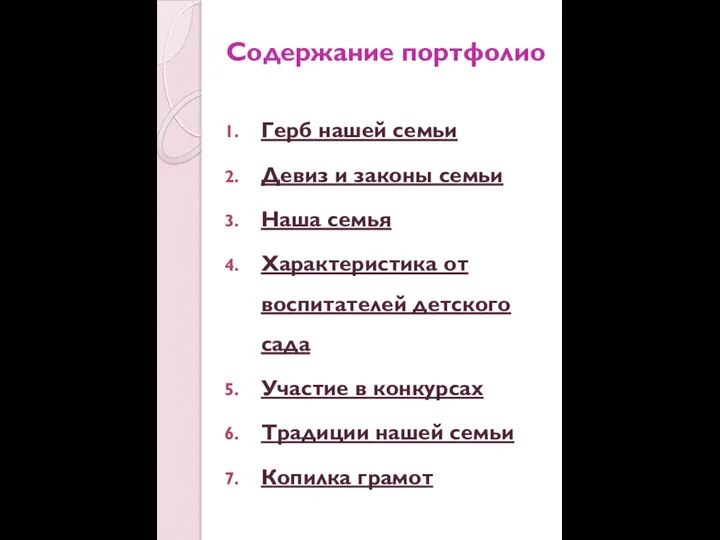 Содержание портфолио

1. Герб нашей семьи
2. Девиз и законы семьи
3. Наша семья
4. Характеристика от воспитателей детского сада
5. Участие в конкурсах
6. Традиции нашей семьи
7. Копилка грамот